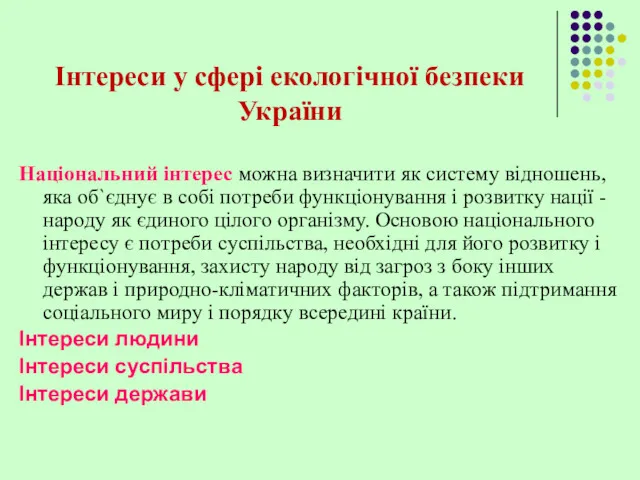 Інтереси у сфері екологічної безпеки України

Національний інтерес можна визначити як систему відношень, яка об`єднує в собі потреби функціонування і розвитку нації - народу як єдиного цілого організму. Основою національного інтересу є потреби суспільства, необхідні для його розвитку і функціонування, захисту народу від загроз з боку інших держав і природно-кліматичних факторів, а також підтримання соціального миру і порядку всередині країни.

Інтереси людини

Інтереси суспільства

Інтереси держави